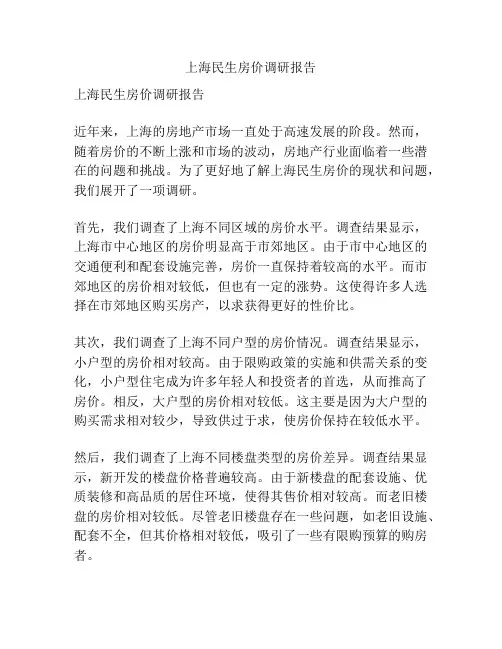 上海民生房价调研报告

上海民生房价调研报告

近年来，上海的房地产市场一直处于高速发展的阶段。然而，随着房价的不断上涨和市场的波动，房地产行业面临着一些潜在的问题和挑战。为了更好地了解上海民生房价的现状和问题，我们展开了一项调研。

首先，我们调查了上海不同区域的房价水平。调查结果显示，上海市中心地区的房价明显高于市郊地区。由于市中心地区的交通便利和配套设施完善，房价一直保持着较高的水平。而市郊地区的房价相对较低，但也有一定的涨势。这使得许多人选择在市郊地区购买房产，以求获得更好的性价比。

其次，我们调查了上海不同户型的房价情况。调查结果显示，小户型的房价相对较高。由于限购政策的实施和供需关系的变化，小户型住宅成为许多年轻人和投资者的首选，从而推高了房价。相反，大户型的房价相对较低。这主要是因为大户型的购买需求相对较少，导致供过于求，使房价保持在较低水平。

然后，我们调查了上海不同楼盘类型的房价差异。调查结果显示，新开发的楼盘价格普遍较高。由于新楼盘的配套设施、优质装修和高品质的居住环境，使得其售价相对较高。而老旧楼盘的房价相对较低。尽管老旧楼盘存在一些问题，如老旧设施、配套不全，但其价格相对较低，吸引了一些有限购预算的购房者。